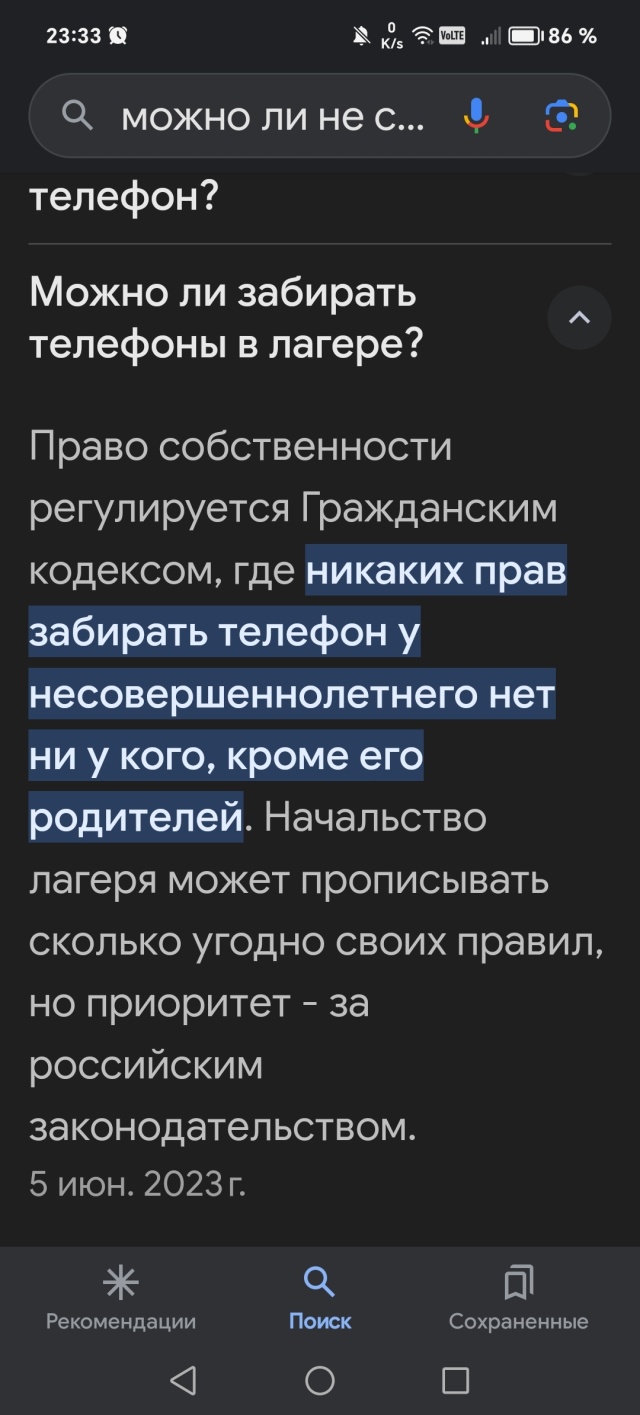 23:33 0 K/s VoLTE 86 %

можно ли не с...

телефон?

Можно ли забирать телефоны в лагере?

Право собственности регулируется Гражданским кодексом, где никаких прав забирать телефон у несовершеннолетнего нет ни у кого, кроме его родителей. Начальство лагеря может прописывать сколько угодно своих правил, но приоритет - за российским законодательством.
5 июн. 2023 г.

Рекомендации Поиск Сохраненные